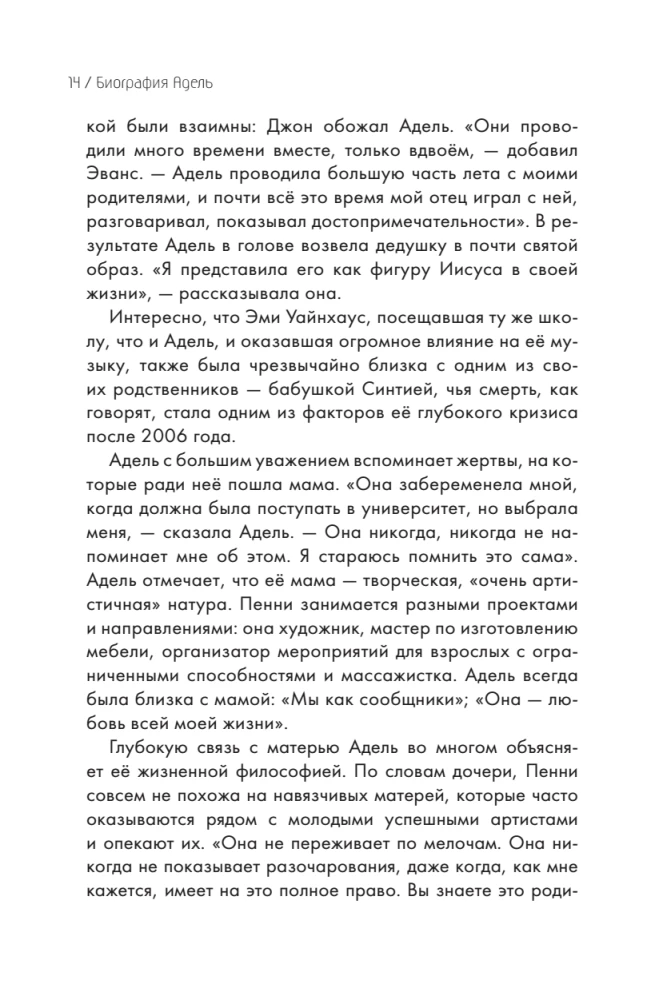 14 / Биография Адель

кой были взаимны: Джон обожал Адель. «Они проводили много времени вместе, только вдвоём, — добавил Эванс. — Адель проводила большую часть лета с моими родителями, и почти всё это время мой отец играл с ней, разговаривал, показывал достопримечательности». В результате Адель в голове возвела дедушку в почти святой образ. «Я представила его как фигуру Иисуса в своей жизни», — рассказывала она.

Интересно, что Эми Уайнхаус, посещавшая ту же школу, что и Адель, и оказавшая огромное влияние на её музыку, также была чрезвычайно близка с одним из своих родственников — бабушкой Синтией, чья смерть, как говорят, стала одним из факторов её глубокого кризиса после 2006 года.

Адель с большим уважением вспоминает жертвы, на которые ради неё пошла мама. «Она забеременела мной, когда должна была поступать в университет, но выбрала меня, — сказала Адель. — Она никогда, никогда не напоминает мне об этом. Я стараюсь помнить это сама». Адель отмечает, что её мама — творческая, «очень артистичная» натура. Пенни занимается разными проектами и направлениями: она художник, мастер по изготовлению мебели, организатор мероприятий для взрослых с ограниченными способностями и массажистка. Адель всегда была близка с мамой: «Мы как сообщники»; «Она — любовь всей моей жизни».

Глубокую связь с матерью Адель во многом объясняет её жизненной философией. По словам дочери, Пенни совсем не похожа на навязчивых матерей, которые часто оказываются рядом с молодыми успешными артистами и опекают их. «Она не переживает по мелочам. Она никогда не показывает разочарования, даже когда, как мне кажется, имеет на это полное право. Вы знаете это роди-